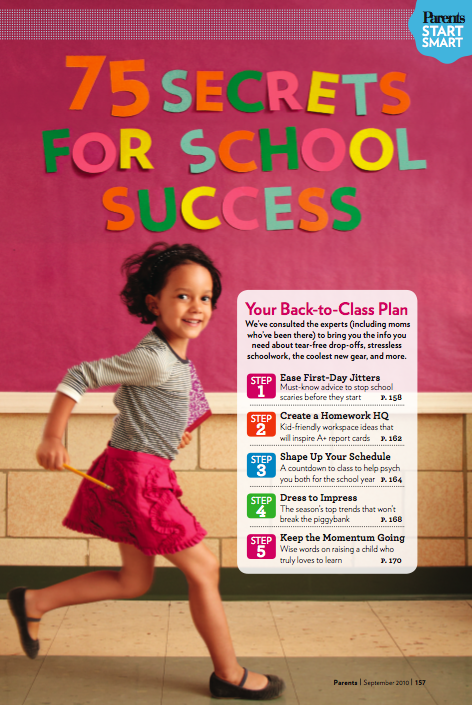 Parents
START
SMART

75 SECRETS FOR SCHOOL SUCCESS

Your Back-to-Class Plan

We've consulted the experts (including moms who've been there) to bring you the info you need about tear-free drop-offs, stressless schoolwork, the coolest new gear, and more.

STEP 1
Ease First-Day Jitters
Must-know advice to stop school scaries before they start P. 158

STEP 2
Create a Homework HQ
Kid-friendly workspace ideas that will inspire A+ report cards P. 162

STEP 3
Shape Up Your Schedule
A countdown to class to help psych you both for the school year P. 164

STEP 4
Dress to Impress
The season's top trends that won't break the piggybank P. 168

STEP 5
Keep the Momentum Going
Wise words on raising a child who truly loves to learn P. 170

Parents | September 2010 | 157